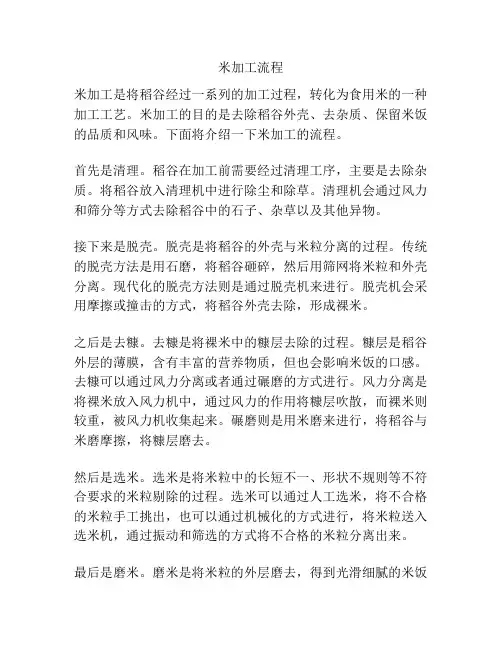 米加工流程

米加工是将稻谷经过一系列的加工过程，转化为食用米的一种加工工艺。米加工的目的是去除稻谷外壳、去杂质、保留米饭的品质和风味。下面将介绍一下米加工的流程。

首先是清理。稻谷在加工前需要经过清理工序，主要是去除杂质。将稻谷放入清理机中进行除尘和除草。清理机会通过风力和筛分等方式去除稻谷中的石子、杂草以及其他异物。

接下来是脱壳。脱壳是将稻谷的外壳与米粒分离的过程。传统的脱壳方法是用石磨，将稻谷砸碎，然后用筛网将米粒和外壳分离。现代化的脱壳方法则是通过脱壳机来进行。脱壳机会采用摩擦或撞击的方式，将稻谷外壳去除，形成裸米。

之后是去糠。去糠是将裸米中的糠层去除的过程。糠层是稻谷外层的薄膜，含有丰富的营养物质，但也会影响米饭的口感。去糠可以通过风力分离或者通过碾磨的方式进行。风力分离是将裸米放入风力机中，通过风力的作用将糠层吹散，而裸米则较重，被风力机收集起来。碾磨则是用米磨来进行，将稻谷与米磨摩擦，将糠层磨去。

然后是选米。选米是将米粒中的长短不一、形状不规则等不符合要求的米粒剔除的过程。选米可以通过人工选米，将不合格的米粒手工挑出，也可以通过机械化的方式进行，将米粒送入选米机，通过振动和筛选的方式将不合格的米粒分离出来。

最后是磨米。磨米是将米粒的外层磨去，得到光滑细腻的米饭